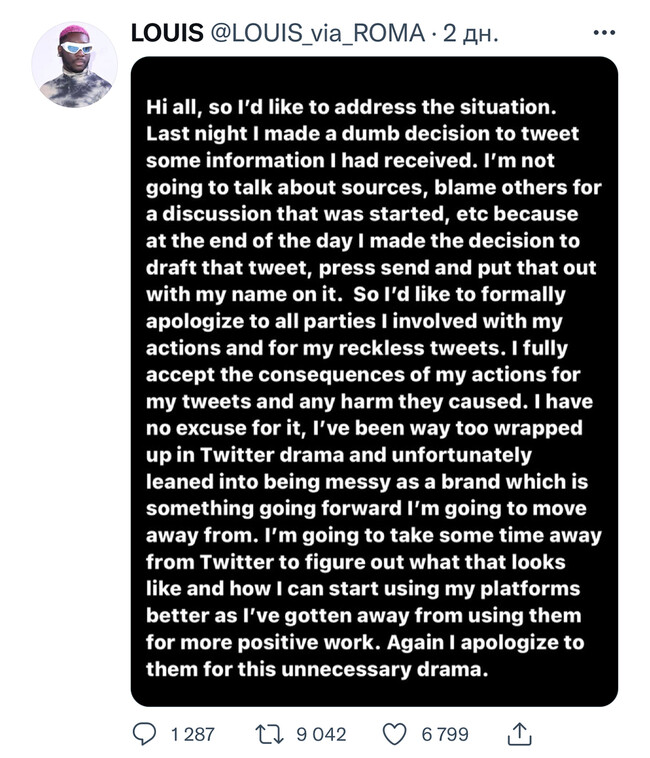 LOUIS @LOUIS_via_ROMA · 2 дн.

Hi all, so I'd like to address the situation. Last night I made a dumb decision to tweet some information I had received. I'm not going to talk about sources, blame others for a discussion that was started, etc because at the end of the day I made the decision to draft that tweet, press send and put that out with my name on it. So I'd like to formally apologize to all parties I involved with my actions and for my reckless tweets. I fully accept the consequences of my actions for my tweets and any harm they caused. I have no excuse for it, I've been way too wrapped up in Twitter drama and unfortunately leaned into being messy as a brand which is something going forward I'm going to move away from. I'm going to take some time away from Twitter to figure out what that looks like and how I can start using my platforms better as I've gotten away from using them for more positive work. Again I apologize to them for this unnecessary drama.

1 287 9 042 6 799